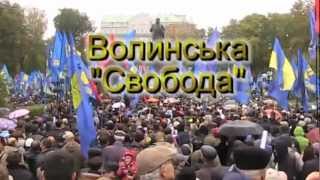 Волинська "Свобода"